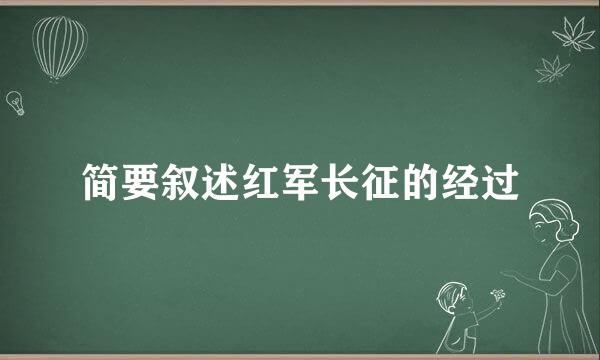 简要叙述红军长征的经过